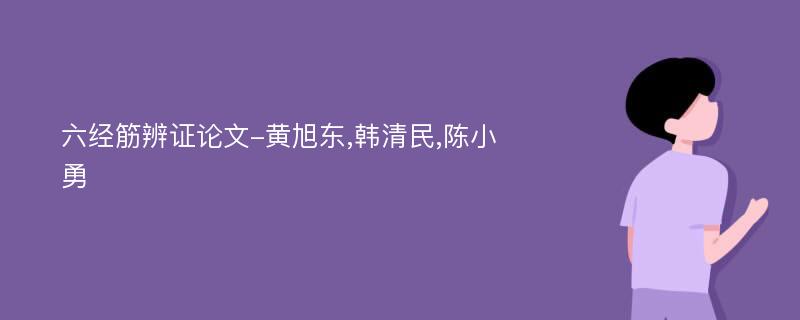 六经筋辨证论文-黄旭东,韩清民,陈小勇